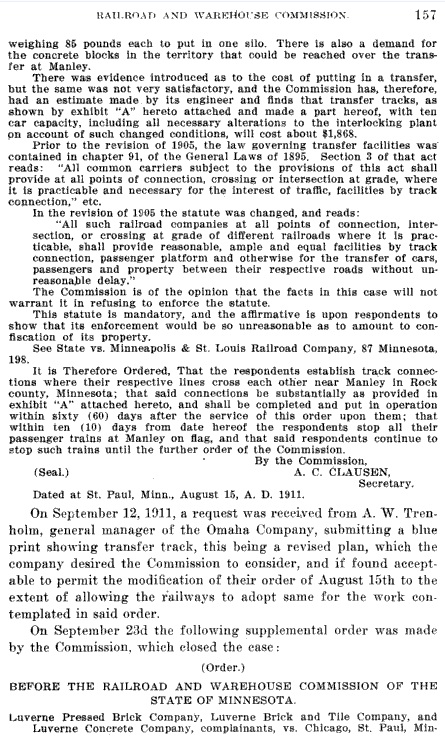 RAILROAD AND WAREHOUSE COMMISSION. 157

weighing 85 pounds each to put in one silo. There is also a demand for the concrete blocks in the territory that could be reached over the transfer at Manley.

There was evidence introduced as to the cost of putting in a transfer, but the same was not very satisfactory, and the Commission has, therefore, had an estimate made by its engineer and finds that transfer tracks, as shown by exhibit "A" hereto attached and made a part hereof, with ten car capacity, including all necessary alterations to the interlocking plant on account of such changed conditions, will cost about $1,868.

Prior to the revision of 1905, the law governing transfer facilities was contained in chapter 91, of the General Laws of 1895. Section 3 of that act reads: "All common carriers subject to the provisions of this act shall provide at all points of connection, crossing or intersection at grade, where it is practicable and necessary for the interest of traffic, facilities by track connection," etc.

In the revision of 1905 the statute was changed, and reads:

"All such railroad companies at all points of connection, intersection, or crossing at grade of different railroads where it is practicable, shall provide reasonable, ample and equal facilities by track connection, passenger platform and otherwise for the transfer of cars, passengers and property between their respective roads without unreasonable delay."

The Commission is of the opinion that the facts in this case will not warrant it in refusing to enforce the statute.

This statute is mandatory, and the affirmative is upon respondents to show that its enforcement would be so unreasonable as to amount to confiscation of its property.

See State vs. Minneapolis & St. Louis Railroad Company, 87 Minnesota, 198.

It is Therefore Ordered, That the respondents establish track connections where their respective lines cross each other near Manley in Rock county, Minnesota; that said connections be substantially as provided in exhibit "A" attached hereto, and shall be completed and put in operation within sixty (60) days after the service of this order upon them; that within ten (10) days from date hereof the respondents stop all their passenger trains at Manley on flag, and that said respondents continue to stop such trains until the further order of the Commission.

By the Commission,
(Seal.) A. C. CLAUSEN,
Secretary.

Dated at St. Paul, Minn., August 15, A. D. 1911.

On September 12, 1911, a request was received from A. W. Trenholm, general manager of the Omaha Company, submitting a blue print showing transfer track, this being a revised plan, which the company desired the Commission to consider, and if found acceptable to permit the modification of their order of August 15th to the extent of allowing the railways to adopt same for the work contemplated in said order.

On September 23d the following supplemental order was made by the Commission, which closed the case:

(Order.)

BEFORE THE RAILROAD AND WAREHOUSE COMMISSION OF THE STATE OF MINNESOTA.

Luverne Pressed Brick Company, Luverne Brick and Tile Company, and Luverne Concrete Company, complainants, vs. Chicago, St. Paul, Min-